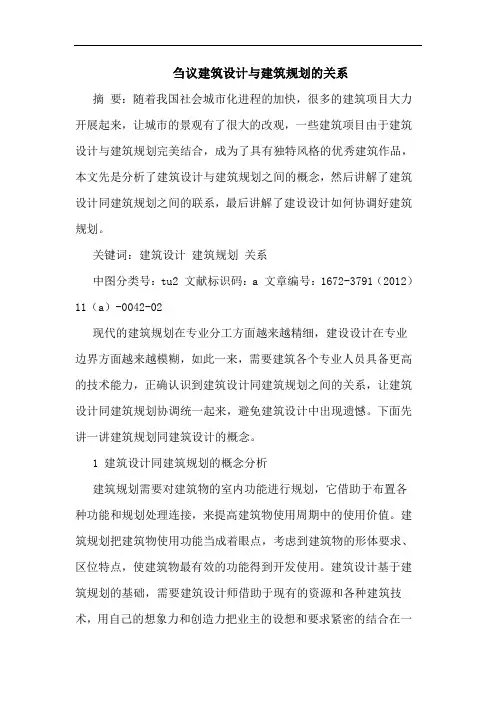 刍议建筑设计与建筑规划的关系

摘 要：随着我国社会城市化进程的加快，很多的建筑项目大力开展起来，让城市的景观有了很大的改观，一些建筑项目由于建筑设计与建筑规划完美结合，成为了具有独特风格的优秀建筑作品，本文先是分析了建筑设计与建筑规划之间的概念，然后讲解了建筑设计同建筑规划之间的联系，最后讲解了建设设计如何协调好建筑规划。

关键词：建筑设计 建筑规划 关系

中图分类号：tu2 文献标识码：a 文章编号：1672-3791（2012）11（a）-0042-02

现代的建筑规划在专业分工方面越来越精细，建设设计在专业边界方面越来越模糊，如此一来，需要建筑各个专业人员具备更高的技术能力，正确认识到建筑设计同建筑规划之间的关系，让建筑设计同建筑规划协调统一起来，避免建筑设计中出现遗憾。下面先讲一讲建筑规划同建筑设计的概念。

1 建筑设计同建筑规划的概念分析

建筑规划需要对建筑物的室内功能进行规划，它借助于布置各种功能和规划处理连接，来提高建筑物使用周期中的使用价值。建筑规划把建筑物使用功能当成着眼点，考虑到建筑物的形体要求、区位特点，使建筑物最有效的功能得到开发使用。建筑设计基于建筑规划的基础，需要建筑设计师借助于现有的资源和各种建筑技术，用自己的想象力和创造力把业主的设想和要求紧密的结合在一